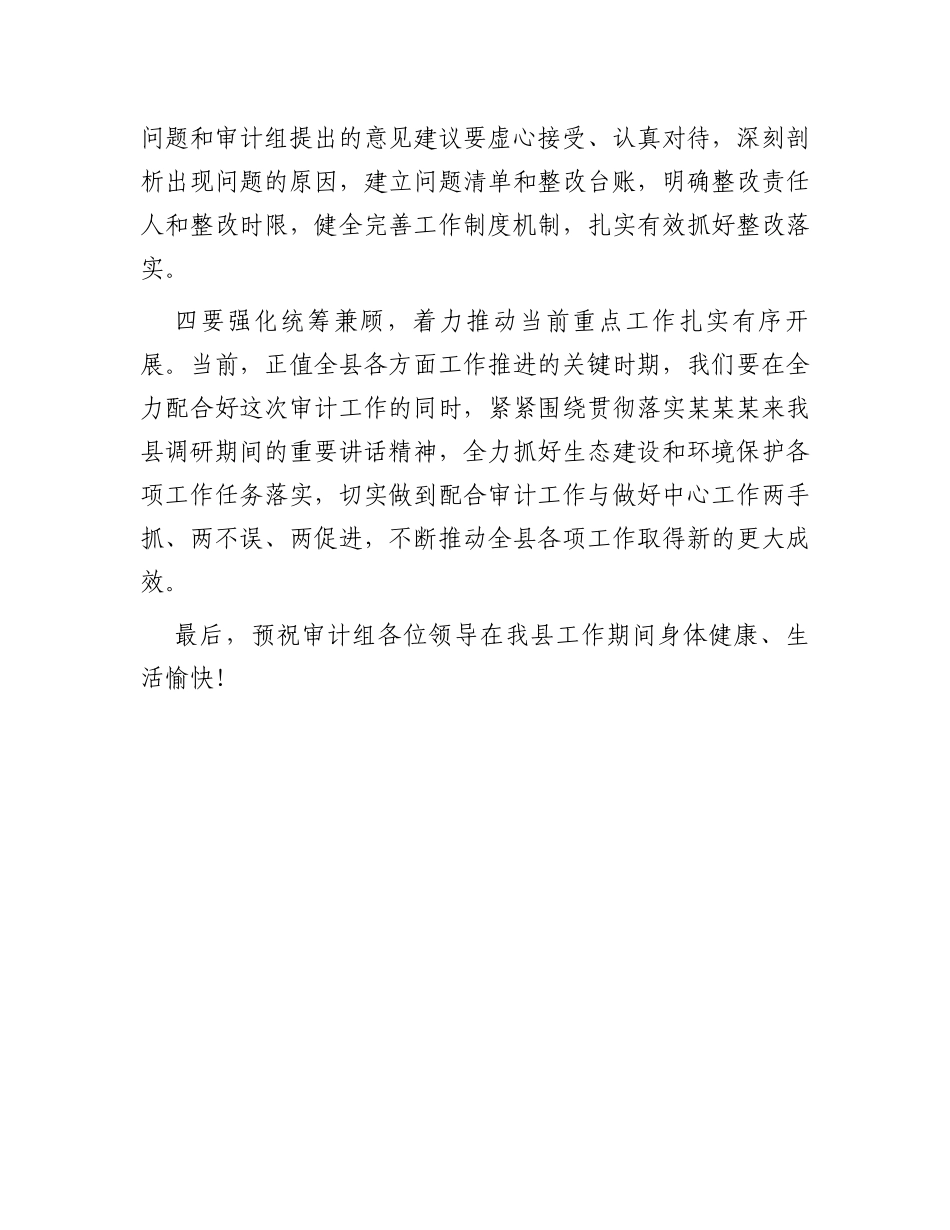 问题和审计组提出的意见建议要虚心接受、认真对待，深刻剖析出现问题的原因，建立问题清单和整改台账，明确整改责任人和整改时限，健全完善工作制度机制，扎实有效抓好整改落实。

四要强化统筹兼顾，着力推动当前重点工作扎实有序开展。当前，正值全县各方面工作推进的关键时期，我们要在全力配合好这次审计工作的同时，紧紧围绕贯彻落实某某某来我县调研期间的重要讲话精神，全力抓好生态建设和环境保护各项工作任务落实，切实做到配合审计工作与做好中心工作两手抓、两不误、两促进，不断推动全县各项工作取得新的更大成效。

最后，预祝审计组各位领导在我县工作期间身体健康、生活愉快！